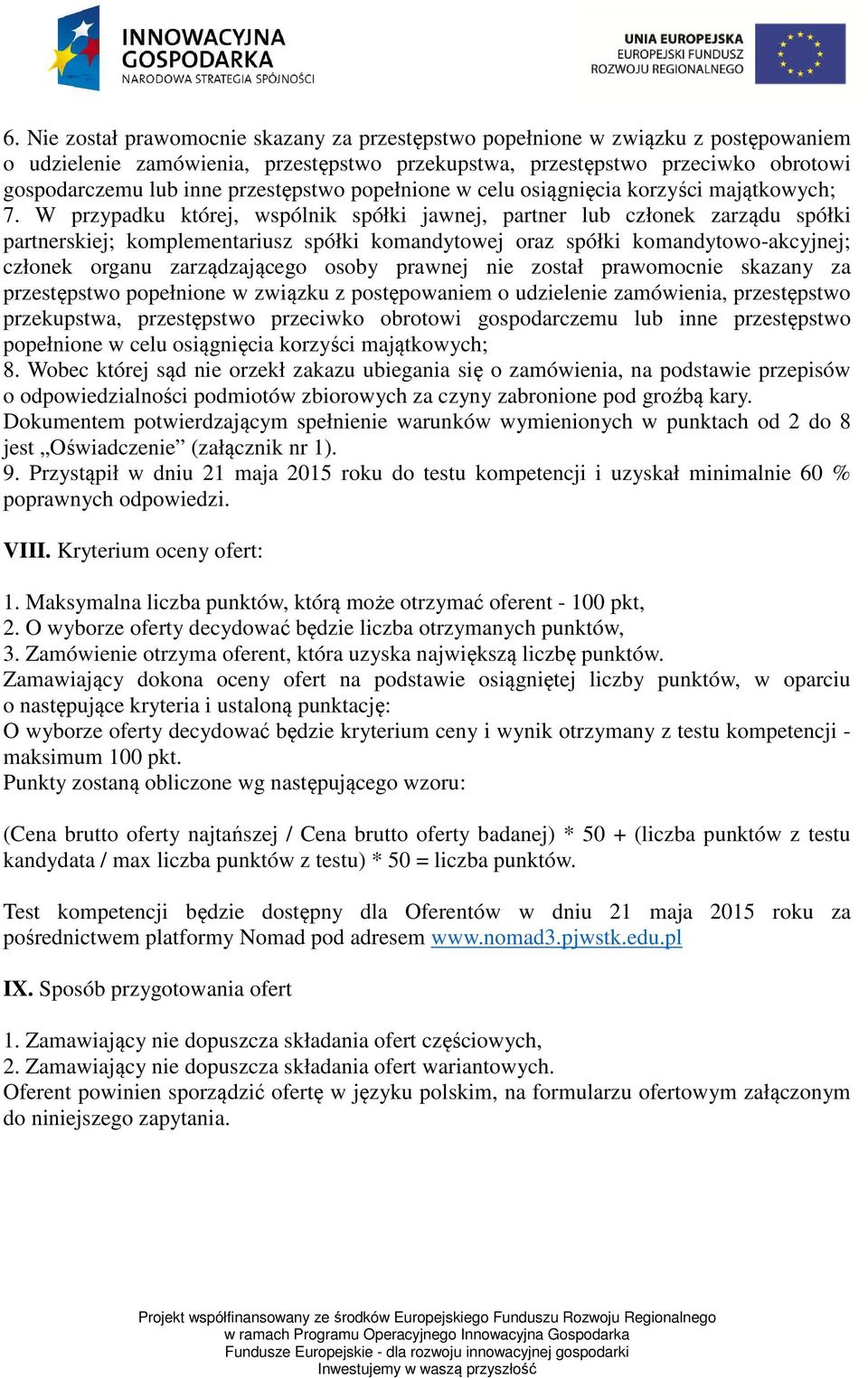 INNOWACYJNA GOSPODARKA
NARODOWA STRATEGIA SPÓJNOŚCI

UNIA EUROPEJSKA
EUROPEJSKI FUNDUSZ ROZWOJU REGIONALNEGO

6. Nie został prawomocnie skazany za przestępstwo popełnione w związku z postępowaniem o udzielenie zamówienia, przestępstwo przekupstwa, przestępstwo przeciwko obrotowi gospodarczemu lub inne przestępstwo popełnione w celu osiągnięcia korzyści majątkowych;
7. W przypadku której, wspólnik spółki jawnej, partner lub członek zarządu spółki partnerskiej; komplementariusz spółki komandytowej oraz spółki komandytowo-akcyjnej; członek organu zarządzającego osoby prawnej nie został prawomocnie skazany za przestępstwo popełnione w związku z postępowaniem o udzielenie zamówienia, przestępstwo przekupstwa, przestępstwo przeciwko obrotowi gospodarczemu lub inne przestępstwo popełnione w celu osiągnięcia korzyści majątkowych;
8. Wobec której sąd nie orzekł zakazu ubiegania się o zamówienia, na podstawie przepisów o odpowiedzialności podmiotów zbiorowych za czyny zabronione pod groźbą kary.
Dokumentem potwierdzającym spełnienie warunków wymienionych w punktach od 2 do 8 jest „Oświadczenie” (załącznik nr 1).
9. Przystąpił w dniu 21 maja 2015 roku do testu kompetencji i uzyskał minimalnie 60 % poprawnych odpowiedzi.

VIII. Kryterium oceny ofert:

1. Maksymalna liczba punktów, którą może otrzymać oferent - 100 pkt,
2. O wyborze oferty decydować będzie liczba otrzymanych punktów,
3. Zamówienie otrzyma oferent, która uzyska największą liczbę punktów.
Zamawiający dokona oceny ofert na podstawie osiągniętej liczby punktów, w oparciu o następujące kryteria i ustaloną punktację:
O wyborze oferty decydować będzie kryterium ceny i wynik otrzymany z testu kompetencji - maksimum 100 pkt.
Punkty zostaną obliczone wg następującego wzoru:

(Cena brutto oferty najtańszej / Cena brutto oferty badanej) * 50 + (liczba punktów z testu kandydata / max liczba punktów z testu) * 50 = liczba punktów.

Test kompetencji będzie dostępny dla Oferentów w dniu 21 maja 2015 roku za pośrednictwem platformy Nomad pod adresem www.nomad3.pjwstk.edu.pl

IX. Sposób przygotowania ofert

1. Zamawiający nie dopuszcza składania ofert częściowych,
2. Zamawiający nie dopuszcza składania ofert wariantowych.
Oferent powinien sporządzić ofertę w języku polskim, na formularzu ofertowym załączonym do niniejszego zapytania.

Projekt współfinansowany ze środków Europejskiego Funduszu Rozwoju Regionalnego
w ramach Programu Operacyjnego Innowacyjna Gospodarka
Fundusze Europejskie - dla rozwoju innowacyjnej gospodarki
Inwestujemy w waszą przyszłość